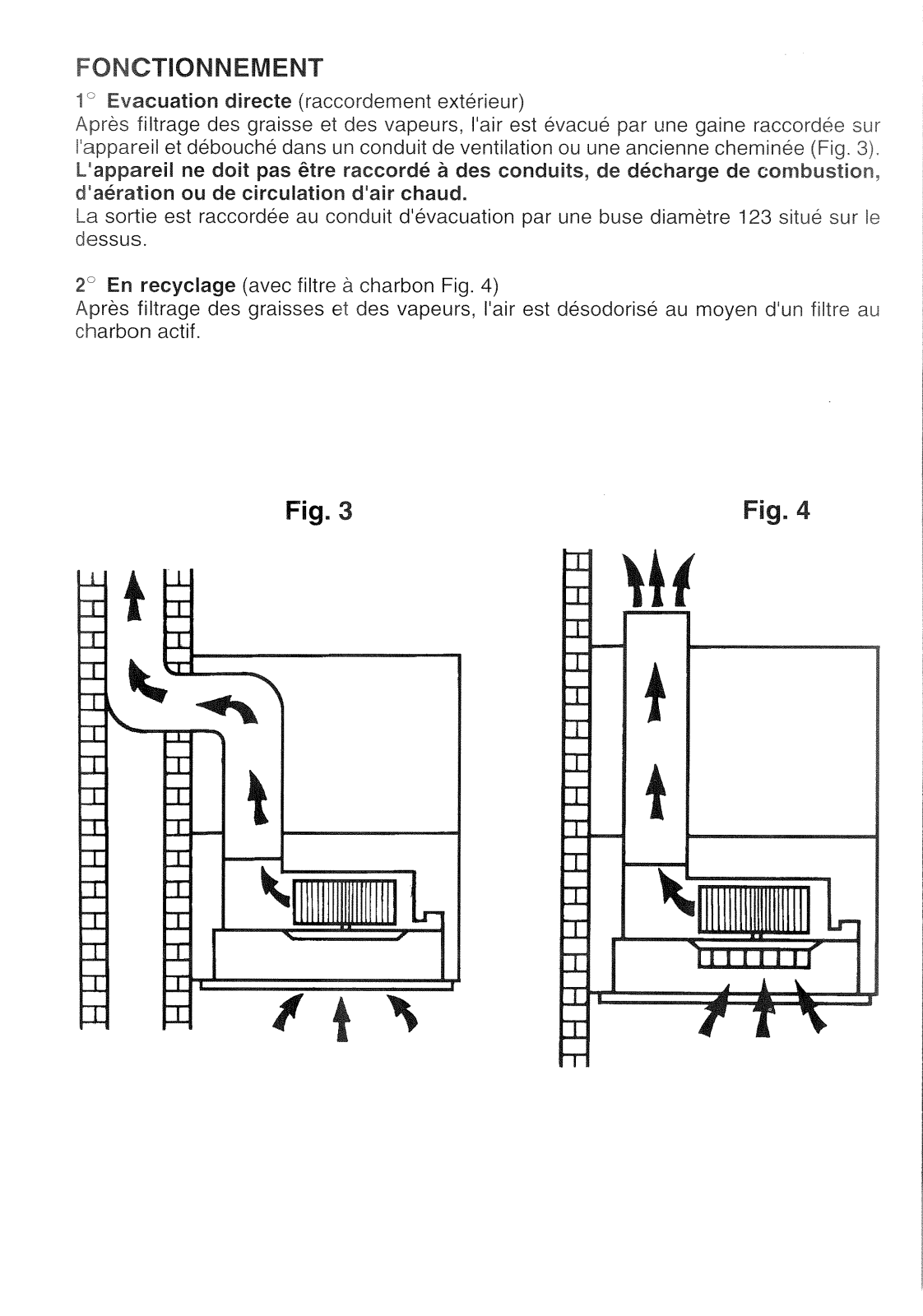 FONCTIONNEMENT

1° Evacuation directe (raccordement extérieur)
Après filtrage des graisse et des vapeurs, l'air est évacué par une gaine raccordée sur l'appareil et débouché dans un conduit de ventilation ou une ancienne cheminée (Fig. 3).
L'appareil ne doit pas être raccordé à des conduits, de décharge de combustion, d'aération ou de circulation d'air chaud.
La sortie est raccordée au conduit d'évacuation par une buse diamètre 123 situé sur le dessus.

2° En recyclage (avec filtre à charbon Fig. 4)
Après filtrage des graisses et des vapeurs, l'air est désodorisé au moyen d'un filtre au charbon actif.

Fig. 3

Fig. 4